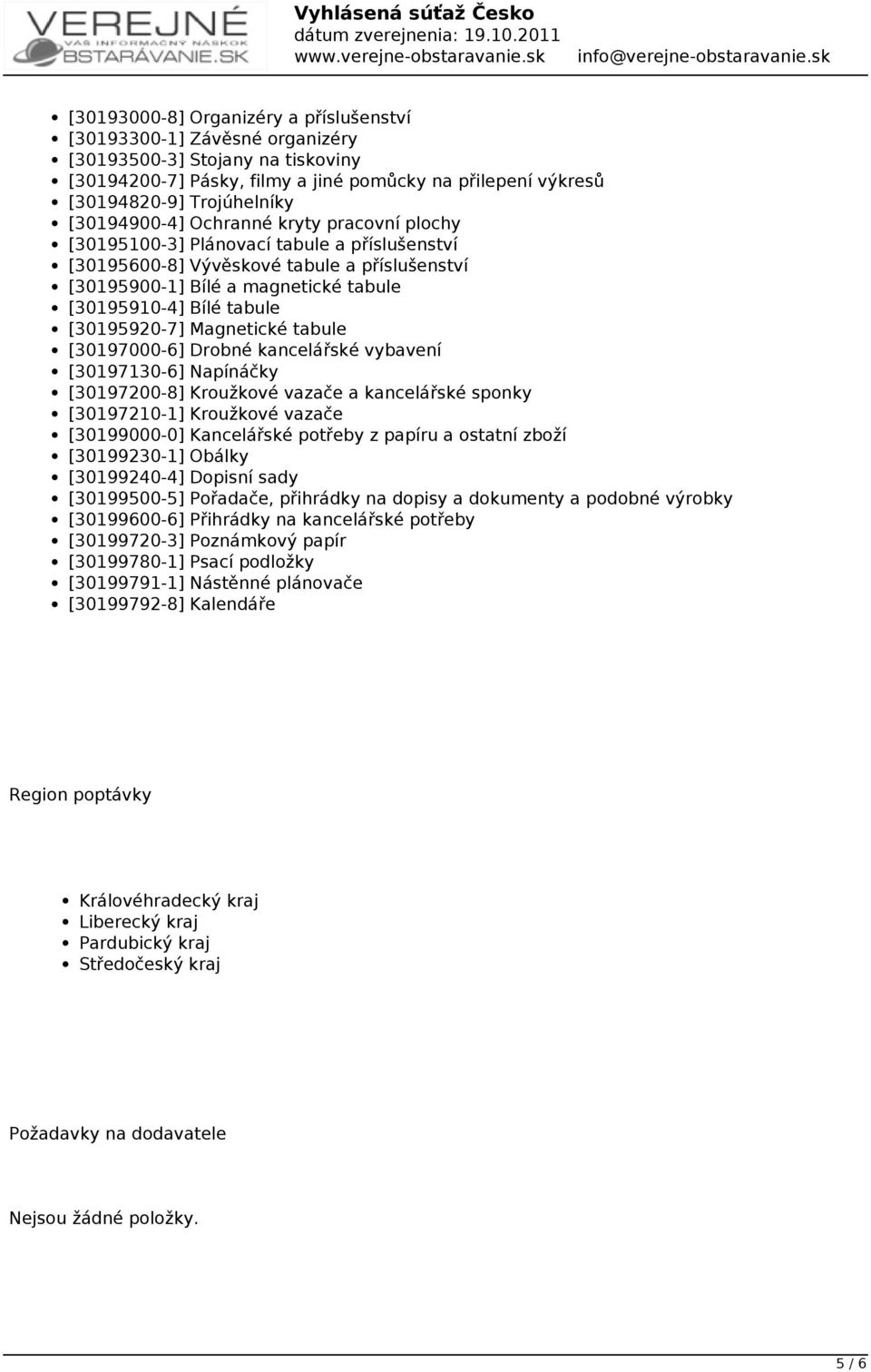 VEREJNÉ
VÁŠ INFORMAČNÝ NÁSKOK
OBSTARÁVANIE.SK

Vyhlásená súťaž Česko
dátum zverejnenia: 19.10.2011
www.verejne-obstaravanie.sk info@verejne-obstaravanie.sk

- [30193000-8] Organizéry a příslušenství
- [30193300-1] Závěsné organizéry
- [30193500-3] Stojany na tiskoviny
- [30194200-7] Pásky, filmy a jiné pomůcky na přilepení výkresů
- [30194820-9] Trojúhelníky
- [30194900-4] Ochranné kryty pracovní plochy
- [30195100-3] Plánovací tabule a příslušenství
- [30195600-8] Vývěskové tabule a příslušenství
- [30195900-1] Bílé a magnetické tabule
- [30195910-4] Bílé tabule
- [30195920-7] Magnetické tabule
- [30197000-6] Drobné kancelářské vybavení
- [30197130-6] Napínáčky
- [30197200-8] Kroužkové vazače a kancelářské sponky
- [30197210-1] Kroužkové vazače
- [30199000-0] Kancelářské potřeby z papíru a ostatní zboží
- [30199230-1] Obálky
- [30199240-4] Dopisní sady
- [30199500-5] Pořadače, přihrádky na dopisy a dokumenty a podobné výrobky
- [30199600-6] Přihrádky na kancelářské potřeby
- [30199720-3] Poznámkový papír
- [30199780-1] Psací podložky
- [30199791-1] Nástěnné plánovače
- [30199792-8] Kalendáře

Region poptávky

- Královéhradecký kraj
- Liberecký kraj
- Pardubický kraj
- Středočeský kraj

Požadavky na dodavatele

Nejsou žádné položky.

5 / 6